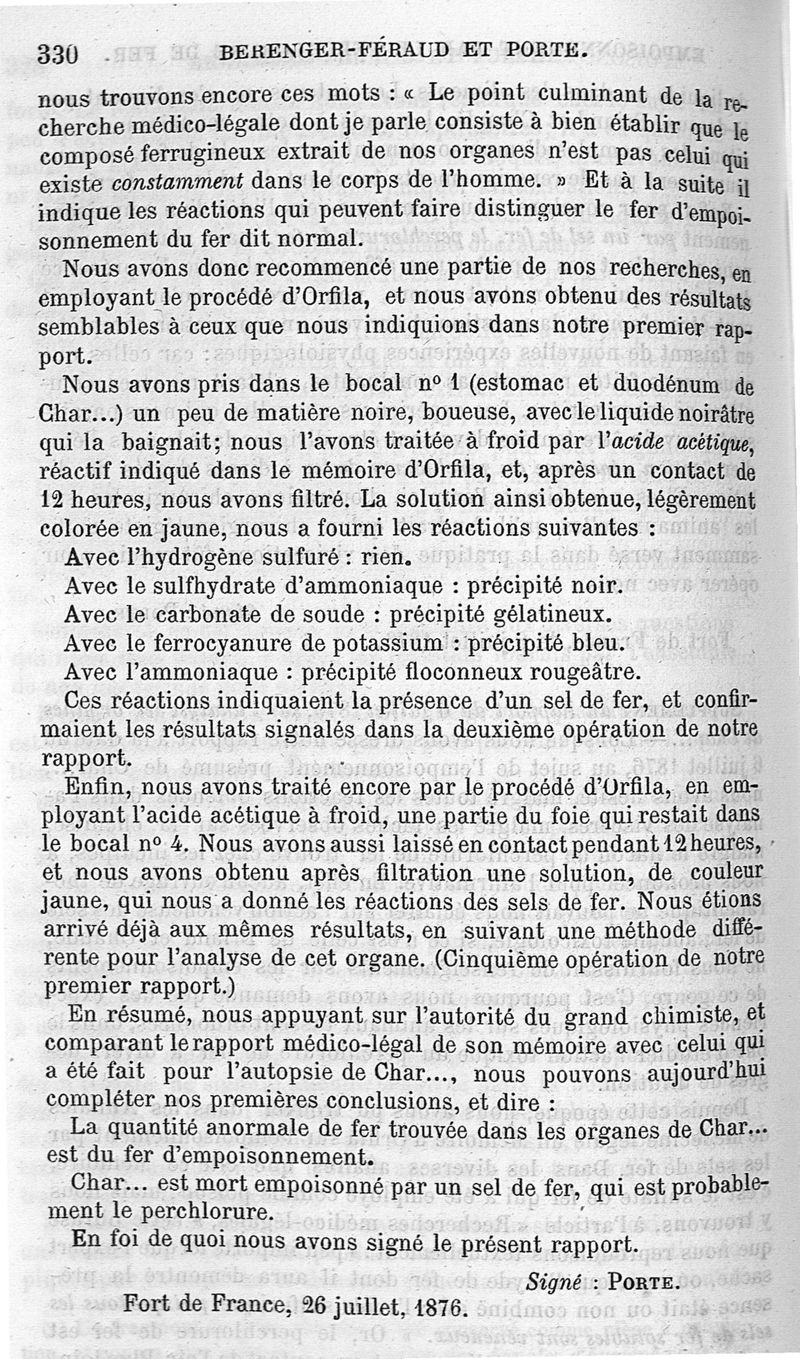 330 BERENGER-FÉRAUD ET PORTE.

nous trouvons encore ces mots : « Le point culminant de la recherche médico-légale dont je parle consiste à bien établir que le composé ferrugineux extrait de nos organes n'est pas celui qui existe constamment dans le corps de l'homme. » Et à la suite il indique les réactions qui peuvent faire distinguer le fer d'empoisonnement du fer dit normal.

Nous avons donc recommencé une partie de nos recherches, en employant le procédé d'Orfila, et nous avons obtenu des résultats semblables à ceux que nous indiquions dans notre premier rapport.

Nous avons pris dans le bocal nº 1 (estomac et duodénum de Char...) un peu de matière noire, boueuse, avec le liquide noirâtre qui la baignait; nous l'avons traitée à froid par l'acide acétique, réactif indiqué dans le mémoire d'Orfila, et, après un contact de 12 heures, nous avons filtré. La solution ainsi obtenue, légèrement colorée en jaune, nous a fourni les réactions suivantes :

Avec l'hydrogène sulfuré : rien.

Avec le sulfhydrate d'ammoniaque : précipité noir.

Avec le carbonate de soude : précipité gélatineux.

Avec le ferrocyanure de potassium : précipité bleu.

Avec l'ammoniaque : précipité floconneux rougeâtre.

Ces réactions indiquaient la présence d'un sel de fer, et confirmaient les résultats signalés dans la deuxième opération de notre rapport.

Enfin, nous avons traité encore par le procédé d'Orfila, en employant l'acide acétique à froid, une partie du foie qui restait dans le bocal nº 4. Nous avons aussi laissé en contact pendant 12 heures, et nous avons obtenu après filtration une solution, de couleur jaune, qui nous a donné les réactions des sels de fer. Nous étions arrivé déjà aux mêmes résultats, en suivant une méthode différente pour l'analyse de cet organe. (Cinquième opération de notre premier rapport.)

En résumé, nous appuyant sur l'autorité du grand chimiste, et comparant le rapport médico-légal de son mémoire avec celui qui a été fait pour l'autopsie de Char..., nous pouvons aujourd'hui compléter nos premières conclusions, et dire :

La quantité anormale de fer trouvée dans les organes de Char... est du fer d'empoisonnement.

Char... est mort empoisonné par un sel de fer, qui est probablement le perchlorure.

En foi de quoi nous avons signé le présent rapport.

Signé : PORTE.

Fort de France, 26 juillet, 1876.